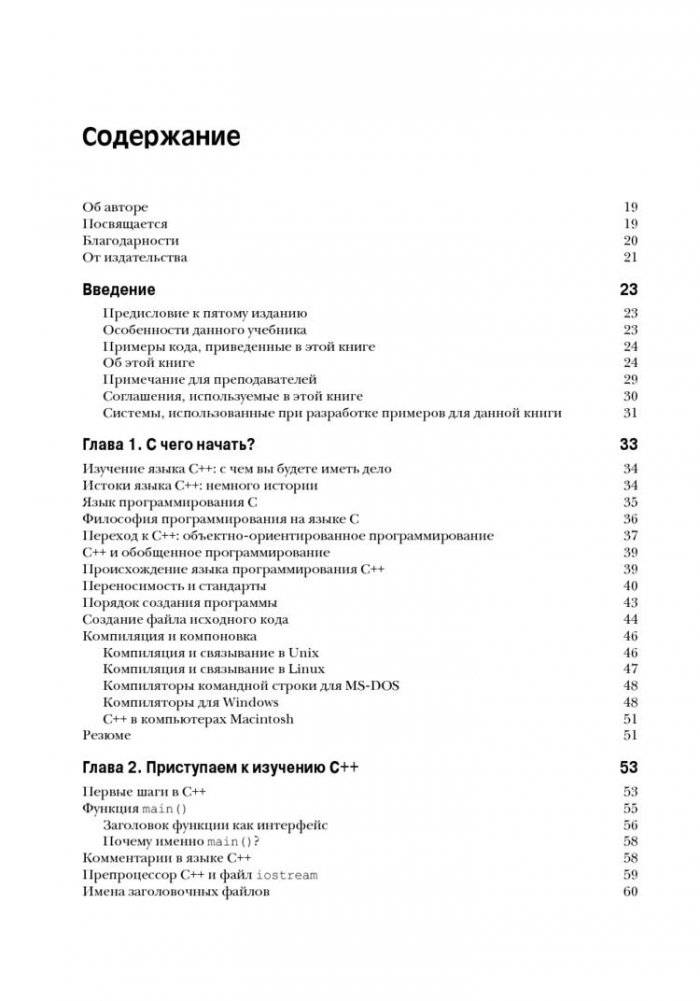 Содержание

Об авторе 19
Посвящается 19
Благодарности 20
От издательства 21

Введение 23

Предисловие к пятому изданию 23
Особенности данного учебника 23
Примеры кода, приведенные в этой книге 24
Об этой книге 24
Примечание для преподавателей 29
Соглашения, используемые в этой книге 30
Системы, использованные при разработке примеров для данной книги 31

Глава 1. С чего начать? 33

Изучение языка C++: с чем вы будете иметь дело 34
Истоки языка C++: немного истории 34
Язык программирования C 35
Философия программирования на языке C 36
Переход к C++: объектно-ориентированное программирование 37
C++ и обобщенное программирование 39
Происхождение языка программирования C++ 39
Переносимость и стандарты 40
Порядок создания программы 43
Создание файла исходного кода 44
Компиляция и компоновка 46
Компиляция и связывание в Unix 46
Компиляция и связывание в Linux 47
Компиляторы командной строки для MS-DOS 48
Компиляторы для Windows 48
C++ в компьютерах Macintosh 51
Резюме 51

Глава 2. Приступаем к изучению C++ 53

Первые шаги в C++ 53
Функция main() 55
Заголовок функции как интерфейс 56
Почему именно main()? 58
Комментарии в языке C++ 58
Препроцессор C++ и файл iostream 59
Имена заголовочных файлов 60